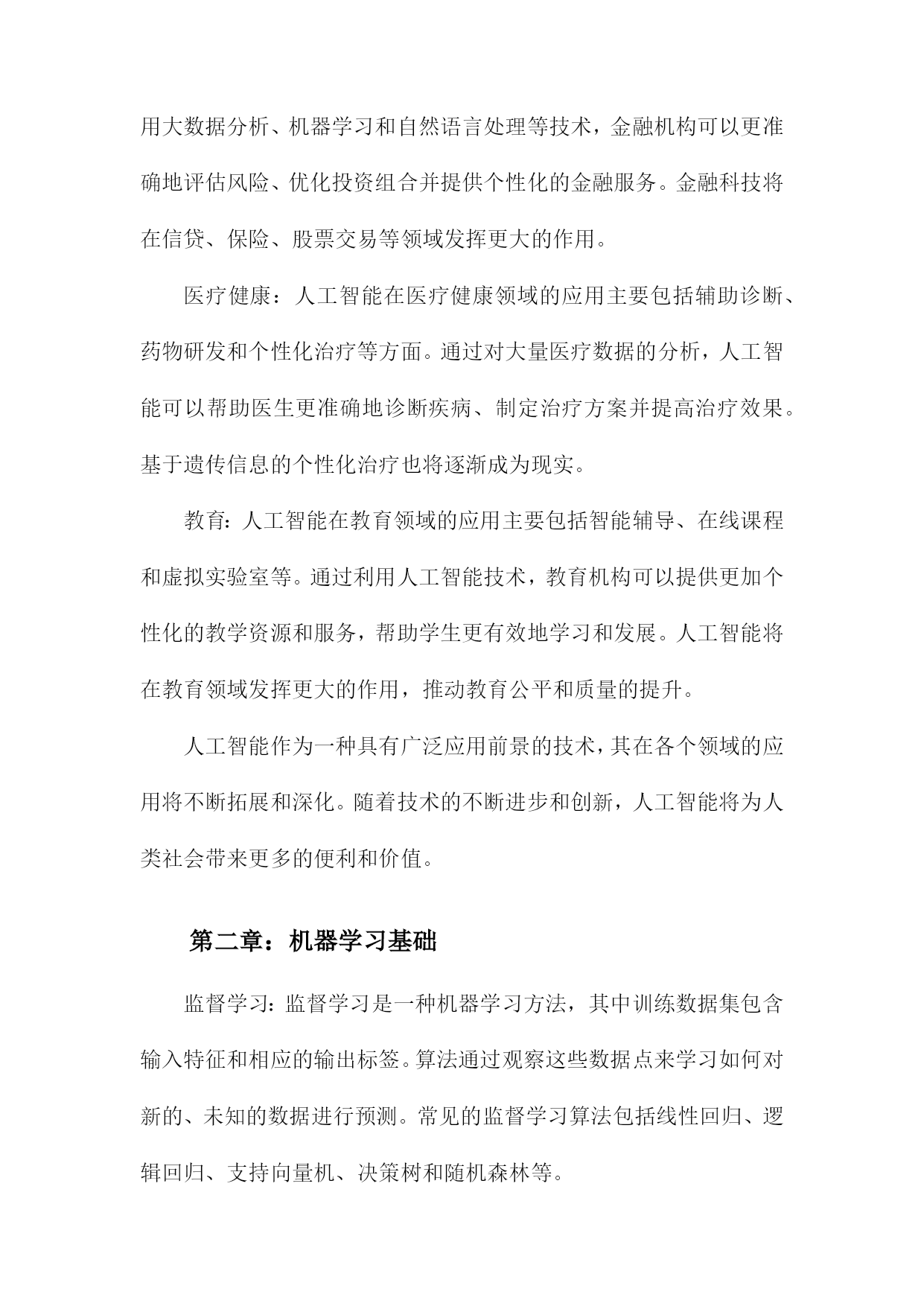 用大数据分析、机器学习和自然语言处理等技术，金融机构可以更准确地评估风险、优化投资组合并提供个性化的金融服务。金融科技将在信贷、保险、股票交易等领域发挥更大的作用。

医疗健康：人工智能在医疗健康领域的应用主要包括辅助诊断、药物研发和个性化治疗等方面。通过对大量医疗数据的分析，人工智能可以帮助医生更准确地诊断疾病、制定治疗方案并提高治疗效果。基于遗传信息的个性化治疗也将逐渐成为现实。

教育：人工智能在教育领域的应用主要包括智能辅导、在线课程和虚拟实验室等。通过利用人工智能技术，教育机构可以提供更加个性化的教学资源和服务，帮助学生更有效地学习和发展。人工智能将在教育领域发挥更大的作用，推动教育公平和质量的提升。

人工智能作为一种具有广泛应用前景的技术，其在各个领域的应用将不断拓展和深化。随着技术的不断进步和创新，人工智能将为人类社会带来更多的便利和价值。

第二章：机器学习基础

监督学习：监督学习是一种机器学习方法，其中训练数据集包含输入特征和相应的输出标签。算法通过观察这些数据点来学习如何对新的、未知的数据进行预测。常见的监督学习算法包括线性回归、逻辑回归、支持向量机、决策树和随机森林等。